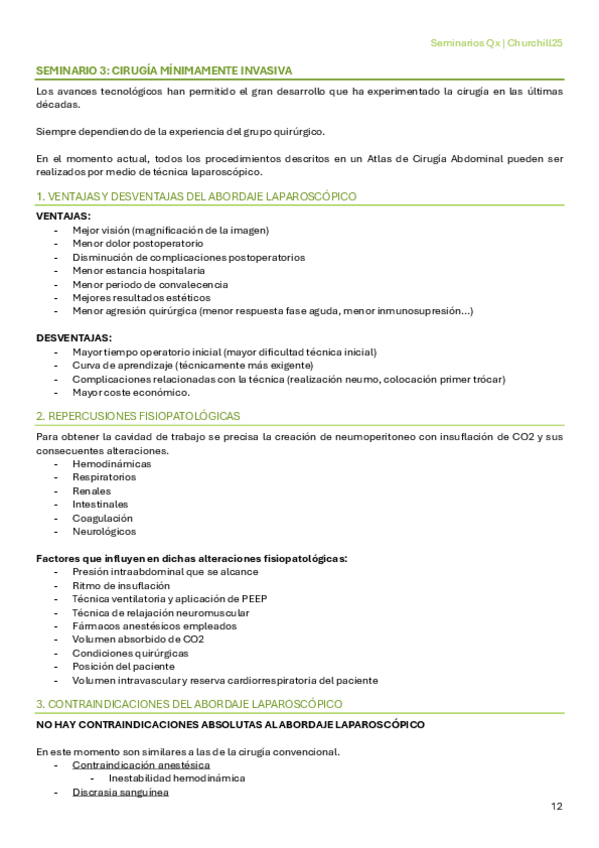 Seminarios Qx | Churchill25

SEMINARIO 3: CIRUGÍA MÍNIMAMENTE INVASIVA

Los avances tecnológicos han permitido el gran desarrollo que ha experimentado la cirugía en las últimas décadas.

Siempre dependiendo de la experiencia del grupo quirúrgico.

En el momento actual, todos los procedimientos descritos en un Atlas de Cirugía Abdominal pueden ser realizados por medio de técnica laparoscópico.

1. VENTAJAS Y DESVENTAJAS DEL ABORDAJE LAPAROSCÓPICO

VENTAJAS:
- Mejor visión (magnificación de la imagen)
- Menor dolor postoperatorio
- Disminución de complicaciones postoperatorios
- Menor estancia hospitalaria
- Menor periodo de convalecencia
- Mejores resultados estéticos
- Menor agresión quirúrgica (menor respuesta fase aguda, menor inmunosupresión…)

DESVENTAJAS:
- Mayor tiempo operatorio inicial (mayor dificultad técnica inicial)
- Curva de aprendizaje (técnicamente más exigente)
- Complicaciones relacionadas con la técnica (realización neumo, colocación primer trócar)
- Mayor coste económico.

2. REPERCUSIONES FISIOPATOLÓGICAS

Para obtener la cavidad de trabajo se precisa la creación de neumoperitoneo con insuflación de CO2 y sus consecuentes alteraciones.
- Hemodinámicas
- Respiratorios
- Renales
- Intestinales
- Coagulación
- Neurológicos

Factores que influyen en dichas alteraciones fisiopatológicas:
- Presión intraabdominal que se alcance
- Ritmo de insuflación
- Técnica ventilatoria y aplicación de PEEP
- Técnica de relajación neuromuscular
- Fármacos anestésicos empleados
- Volumen absorbido de CO2
- Condiciones quirúrgicas
- Posición del paciente
- Volumen intravascular y reserva cardiorrespiratoria del paciente

3. CONTRAINDICACIONES DEL ABORDAJE LAPAROSCÓPICO

NO HAY CONTRAINDICACIONES ABSOLUTAS AL ABORDAJE LAPAROSCÓPICO

En este momento son similares a las de la cirugía convencional.
- Contraindicación anestésica
  - Inestabilidad hemodinámica
- Discrasia sanguínea

12